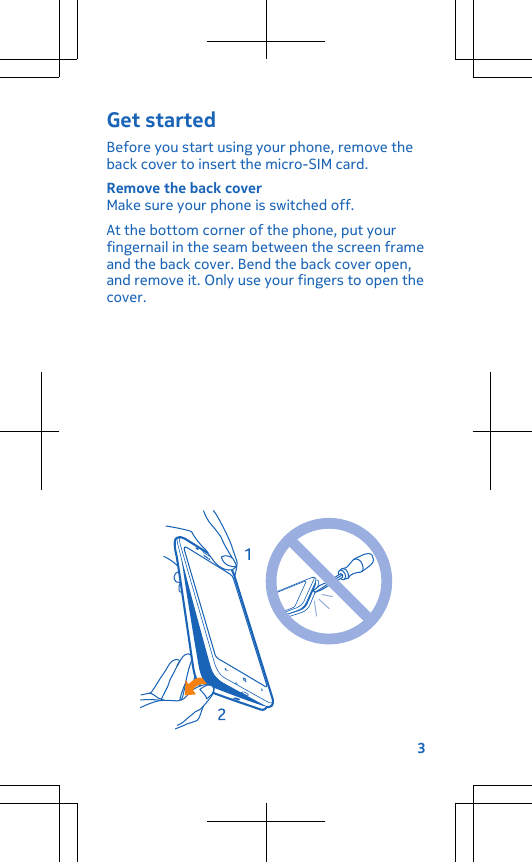 Get started

Before you start using your phone, remove the back cover to insert the micro-SIM card.

Remove the back cover
Make sure your phone is switched off.

At the bottom corner of the phone, put your fingernail in the seam between the screen frame and the back cover. Bend the back cover open, and remove it. Only use your fingers to open the cover.

1

2

3